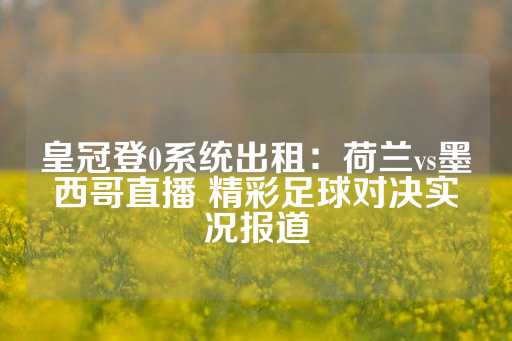 皇冠登0系统出租：荷兰vs墨西哥直播 精彩足球对决实况报道